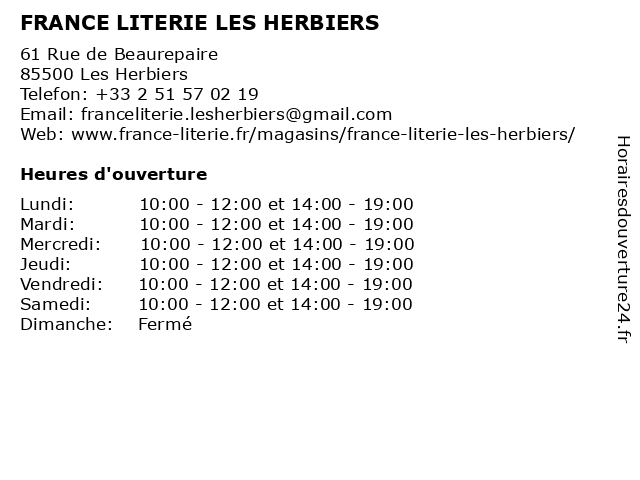 FRANCE LITERIE LES HERBIERS

61 Rue de Beaurepaire
85500 Les Herbiers
Telefon: +33 2 51 57 02 19
Email: franceliterie.lesherbiers@gmail.com
Web: www.france-literie.fr/magasins/france-literie-les-herbiers/

Heures d'ouverture

| | |
|---|---|
| Lundi: | 10:00 - 12:00 et 14:00 - 19:00 |
| Mardi: | 10:00 - 12:00 et 14:00 - 19:00 |
| Mercredi: | 10:00 - 12:00 et 14:00 - 19:00 |
| Jeudi: | 10:00 - 12:00 et 14:00 - 19:00 |
| Vendredi: | 10:00 - 12:00 et 14:00 - 19:00 |
| Samedi: | 10:00 - 12:00 et 14:00 - 19:00 |
| Dimanche: | Fermé |

Horairesdouverture24.fr